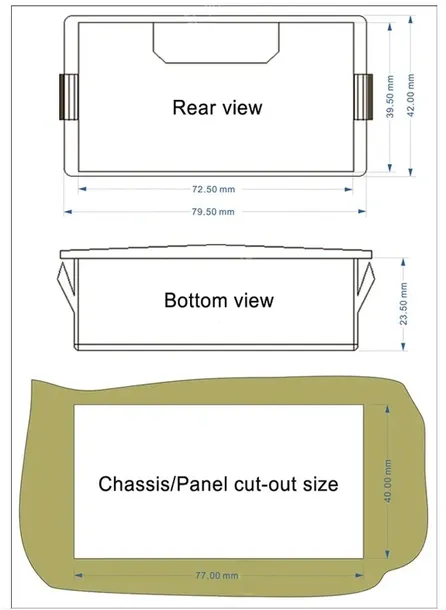 Rear view

39.50 mm

42.00 mm

72.50 mm

79.50 mm

Bottom view

23.50 mm

Chassis/Panel cut-out size

40.00 mm

77.00 mm